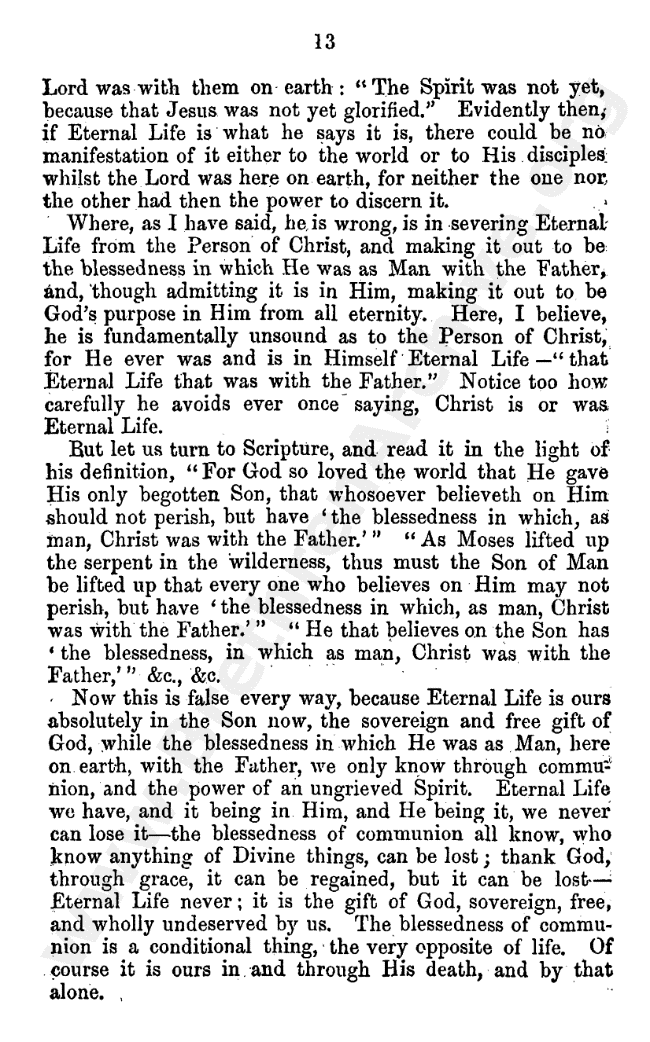 13

Lord was with them on earth: "The Spirit was not yet, because that Jesus was not yet glorified." Evidently then, if Eternal Life is what he says it is, there could be no manifestation of it either to the world or to His disciples whilst the Lord was here on earth, for neither the one nor the other had then the power to discern it.

Where, as I have said, he is wrong, is in severing Eternal Life from the Person of Christ, and making it out to be the blessedness in which He was as Man with the Father, and, though admitting it is in Him, making it out to be God's purpose in Him from all eternity. Here, I believe, he is fundamentally unsound as to the Person of Christ, for He ever was and is in Himself Eternal Life—"that Eternal Life that was with the Father." Notice too how carefully he avoids ever once saying, Christ is or was Eternal Life.

But let us turn to Scripture, and read it in the light of his definition, "For God so loved the world that He gave His only begotten Son, that whosoever believeth on Him should not perish, but have 'the blessedness in which, as man, Christ was with the Father.'" "As Moses lifted up the serpent in the wilderness, thus must the Son of Man be lifted up that every one who believes on Him may not perish, but have 'the blessedness in which, as man, Christ was with the Father.'" "He that believes on the Son has 'the blessedness, in which as man, Christ was with the Father,'" &c., &c.

Now this is false every way, because Eternal Life is ours absolutely in the Son now, the sovereign and free gift of God, while the blessedness in which He was as Man, here on earth, with the Father, we only know through communion, and the power of an ungrieved Spirit. Eternal Life we have, and it being in Him, and He being it, we never can lose it—the blessedness of communion all know, who know anything of Divine things, can be lost; thank God, through grace, it can be regained, but it can be lost—Eternal Life never; it is the gift of God, sovereign, free, and wholly undeserved by us. The blessedness of communion is a conditional thing, the very opposite of life. Of course it is ours in and through His death, and by that alone.